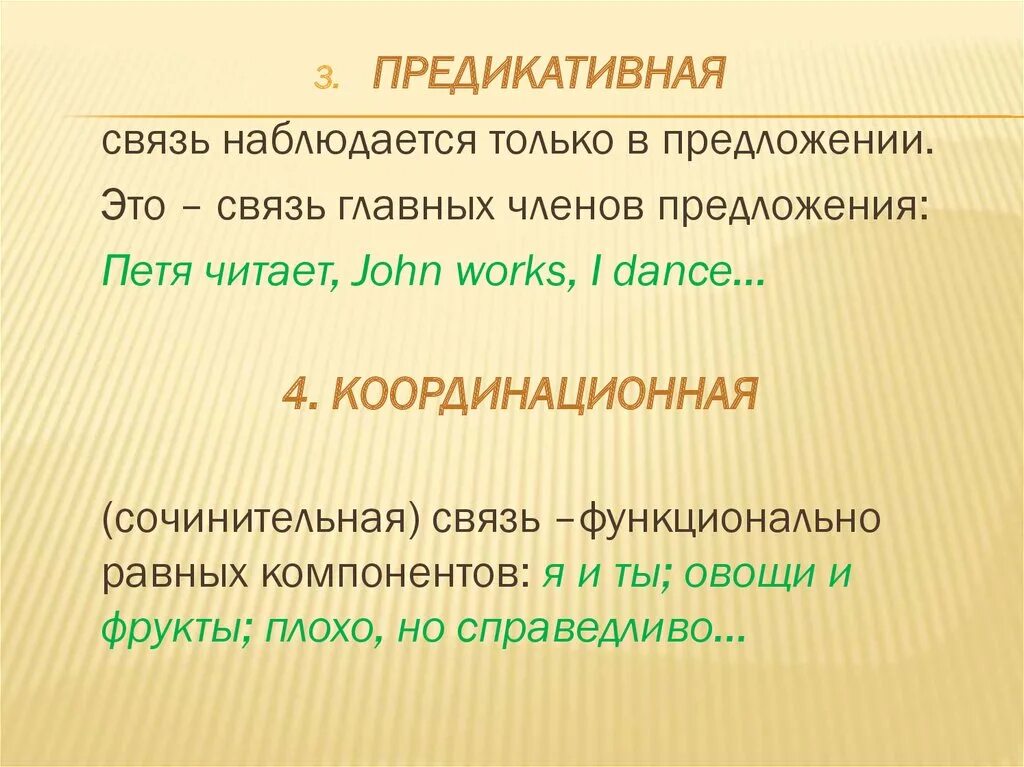 3. ПРЕДИКАТИВНАЯ

связь наблюдается только в предложении. Это – связь главных членов предложения: Петя читает, John works, I dance…

4. КООРДИНАЦИОННАЯ

(сочинительная) связь –функционально равных компонентов: я и ты; овощи и фрукты; плохо, но справедливо…